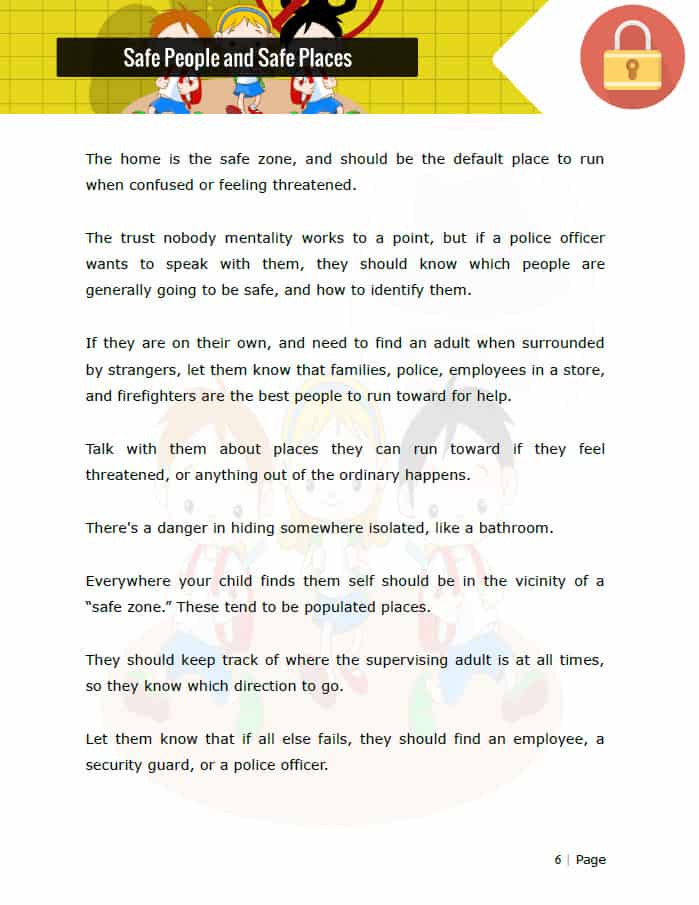 Safe People and Safe Places

The home is the safe zone, and should be the default place to run when confused or feeling threatened.

The trust nobody mentality works to a point, but if a police officer wants to speak with them, they should know which people are generally going to be safe, and how to identify them.

If they are on their own, and need to find an adult when surrounded by strangers, let them know that families, police, employees in a store, and firefighters are the best people to run toward for help.

Talk with them about places they can run toward if they feel threatened, or anything out of the ordinary happens.

There's a danger in hiding somewhere isolated, like a bathroom.

Everywhere your child finds them self should be in the vicinity of a "safe zone." These tend to be populated places.

They should keep track of where the supervising adult is at all times, so they know which direction to go.

Let them know that if all else fails, they should find an employee, a security guard, or a police officer.

6 | Page